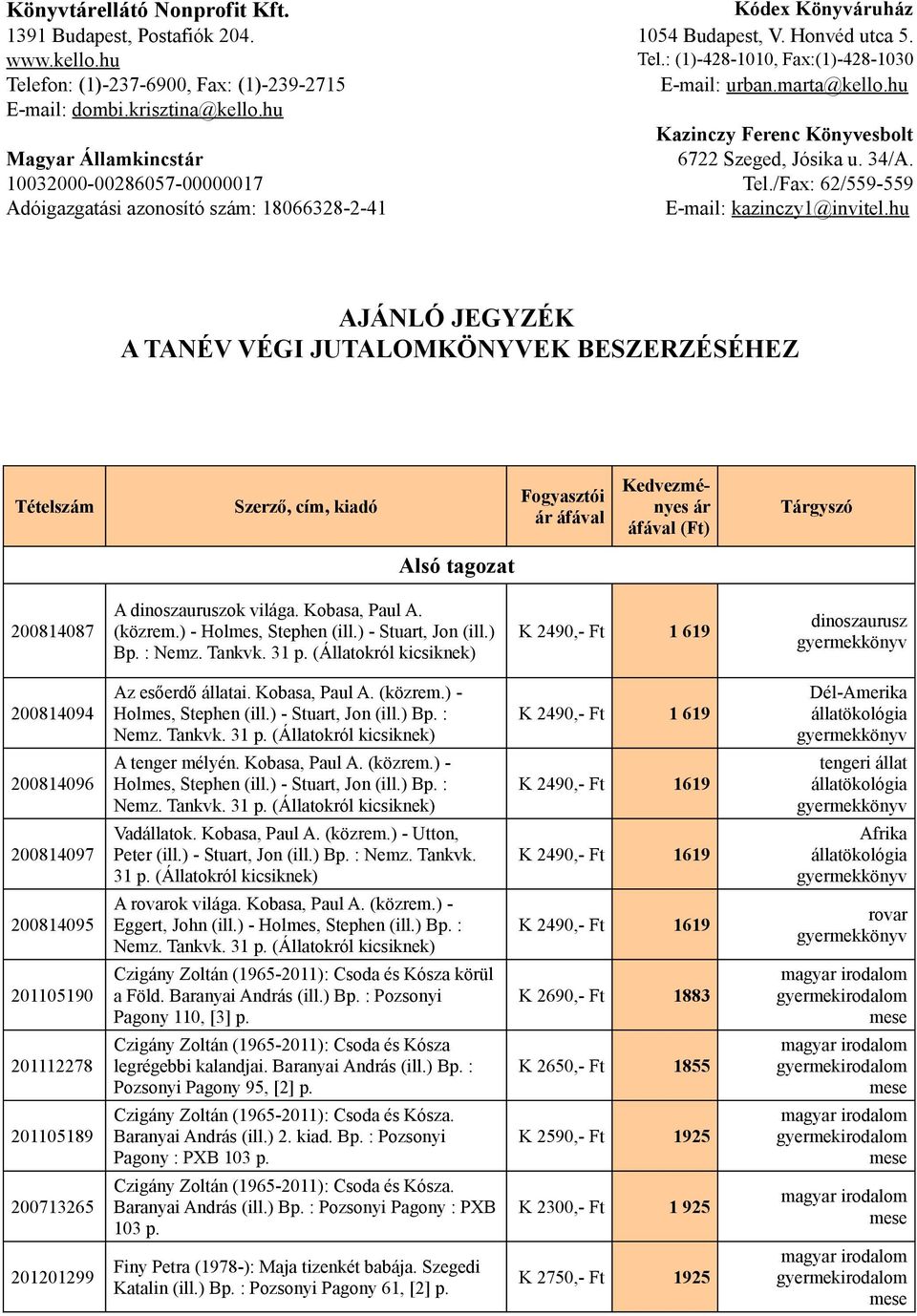 Könyvtárellátó Nonprofit Kft.
1391 Budapest, Postafiók 204.
www.kello.hu
Telefon: (1)-237-6900, Fax: (1)-239-2715
E-mail: dombi.krisztina@kello.hu

Magyar Államkincstár
10032000-00286057-00000017
Adóigazgatási azonosító szám: 18066328-2-41

Kódex Könyváruház
1054 Budapest, V. Honvéd utca 5.
Tel.: (1)-428-1010, Fax:(1)-428-1030
E-mail: urban.marta@kello.hu

Kazinczy Ferenc Könyvesbolt
6722 Szeged, Jósika u. 34/A.
Tel./Fax: 62/559-559
E-mail: kazinczy1@invitel.hu

AJÁNLÓ JEGYZÉK
A TANÉV VÉGI JUTALOMKÖNYVEK BESZERZÉSÉHEZ

| Tételszám | Szerző, cím, kiadó | Fogyasztói ár áfával | Kedvezményes ár áfával (Ft) | Tárgyszó |
|---|---|---|---|---|
| | Alsó tagozat | | | |
| 200814087 | A dinoszauruszok világa. Kobasa, Paul A. (közrem.) - Holmes, Stephen (ill.) - Stuart, Jon (ill.) Bp. : Nemz. Tankvk. 31 p. (Állatokról kicsiknek) | K 2490,- Ft | 1 619 | dinoszaurusz gyermekkönyv |
| 200814094 | Az esőerdő állatai. Kobasa, Paul A. (közrem.) - Holmes, Stephen (ill.) - Stuart, Jon (ill.) Bp. : Nemz. Tankvk. 31 p. (Állatokról kicsiknek) | K 2490,- Ft | 1 619 | Dél-Amerika állatökológia gyermekkönyv |
| 200814096 | A tenger mélyén. Kobasa, Paul A. (közrem.) - Holmes, Stephen (ill.) - Stuart, Jon (ill.) Bp. : Nemz. Tankvk. 31 p. (Állatokról kicsiknek) | K 2490,- Ft | 1619 | tengeri állat állatökológia gyermekkönyv |
| 200814097 | Vadállatok. Kobasa, Paul A. (közrem.) - Utton, Peter (ill.) - Stuart, Jon (ill.) Bp. : Nemz. Tankvk. 31 p. (Állatokról kicsiknek) | K 2490,- Ft | 1619 | Afrika állatökológia gyermekkönyv |
| 200814095 | A rovarok világa. Kobasa, Paul A. (közrem.) - Eggert, John (ill.) - Holmes, Stephen (ill.) Bp. : Nemz. Tankvk. 31 p. (Állatokról kicsiknek) | K 2490,- Ft | 1619 | rovar gyermekkönyv |
| 201105190 | Czigány Zoltán (1965-2011): Csoda és Kósza körül a Föld. Baranyai András (ill.) Bp. : Pozsonyi Pagony 110, [3] p. | K 2690,- Ft | 1883 | magyar irodalom gyermekirodalom mese |
| 201112278 | Czigány Zoltán (1965-2011): Csoda és Kósza legrégebbi kalandjai. Baranyai András (ill.) Bp. : Pozsonyi Pagony 95, [2] p. | K 2650,- Ft | 1855 | magyar irodalom gyermekirodalom mese |
| 201105189 | Czigány Zoltán (1965-2011): Csoda és Kósza. Baranyai András (ill.) 2. kiad. Bp. : Pozsonyi Pagony : PXB 103 p. | K 2590,- Ft | 1925 | magyar irodalom gyermekirodalom mese |
| 200713265 | Czigány Zoltán (1965-2011): Csoda és Kósza. Baranyai András (ill.) Bp. : Pozsonyi Pagony : PXB 103 p. | K 2300,- Ft | 1 925 | magyar irodalom mese |
| 201201299 | Finy Petra (1978-): Maja tizenkét babája. Szegedi Katalin (ill.) Bp. : Pozsonyi Pagony 61, [2] p. | K 2750,- Ft | 1925 | magyar irodalom gyermekirodalom mese |